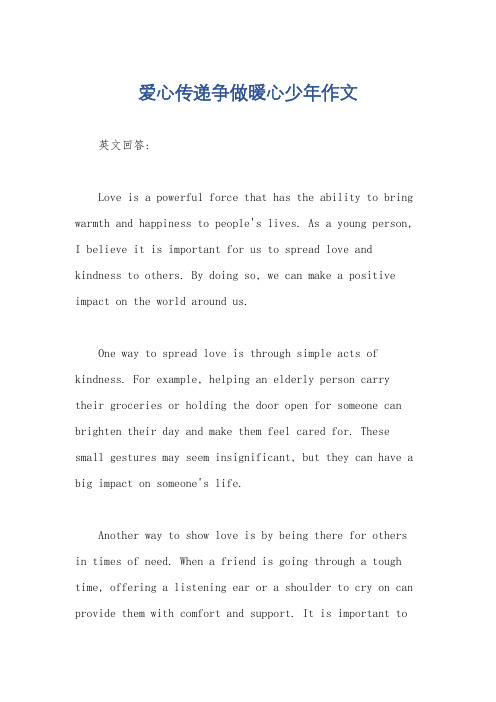 爱心传递争做暖心少年作文

英文回答:

Love is a powerful force that has the ability to bring warmth and happiness to people's lives. As a young person, I believe it is important for us to spread love and kindness to others. By doing so, we can make a positive impact on the world around us.

One way to spread love is through simple acts of kindness. For example, helping an elderly person carry their groceries or holding the door open for someone can brighten their day and make them feel cared for. These small gestures may seem insignificant, but they can have a big impact on someone's life.

Another way to show love is by being there for others in times of need. When a friend is going through a tough time, offering a listening ear or a shoulder to cry on can provide them with comfort and support. It is important to